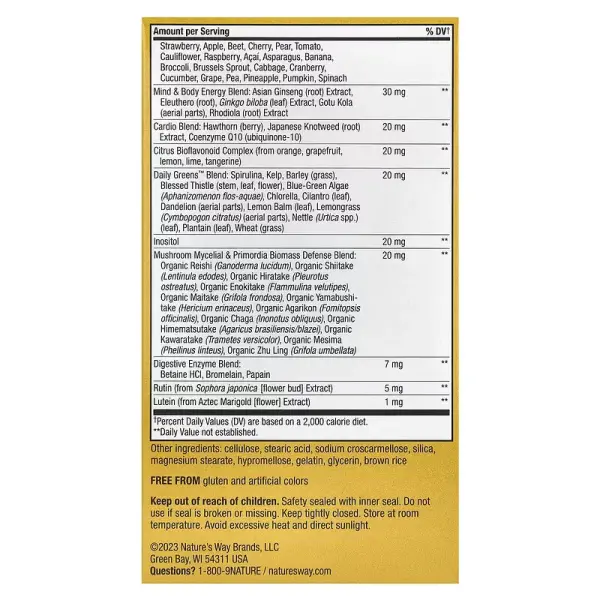 | Amount per Serving | | % DV† |
|---|---|---|
| Strawberry, Apple, Beet, Cherry, Pear, Tomato, Cauliflower, Raspberry, Açaí, Asparagus, Banana, Broccoli, Brussels Sprout, Cabbage, Cranberry, Cucumber, Grape, Pea, Pineapple, Pumpkin, Spinach | | |
| Mind & Body Energy Blend: Asian Ginseng (root) Extract, Eleuthero (root), Ginkgo biloba (leaf) Extract, Gotu Kola (aerial parts), Rhodiola (root) Extract | 30 mg | ** |
| Cardio Blend: Hawthorn (berry), Japanese Knotweed (root) Extract, Coenzyme Q10 (ubiquinone-10) | 20 mg | ** |
| Citrus Bioflavonoid Complex (from orange, grapefruit, lemon, lime, tangerine) | 20 mg | ** |
| Daily Greens™ Blend: Spirulina, Kelp, Barley (grass), Blessed Thistle (stem, leaf, flower), Blue-Green Algae (Aphanizomenon flos-aquae), Chlorella, Cilantro (leaf), Dandelion (aerial parts), Lemon Balm (leaf), Lemongrass (Cymbopogon citratus) (aerial parts), Nettle (Urtica spp.) (leaf), Plantain (leaf), Wheat (grass) | 20 mg | ** |
| Inositol | 20 mg | ** |
| Mushroom Mycelial & Primordia Biomass Defense Blend: Organic Reishi (Ganoderma lucidum), Organic Shiitake (Lentinula edodes), Organic Hiratake (Pleurotus ostreatus), Organic Enokitake (Flammulina velutipes), Organic Maitake (Grifola frondosa), Organic Yamabushitake (Hericium erinaceus), Organic Agarikon (Fomitopsis officinalis), Organic Chaga (Inonotus obliquus), Organic Himematsutake (Agaricus brasiliensis/blazei), Organic Kawaratake (Trametes versicolor), Organic Mesima (Phellinus linteus), Organic Zhu Ling (Grifola umbellata) | 20 mg | ** |
| Digestive Enzyme Blend: Betaine HCl, Bromelain, Papain | 7 mg | ** |
| Rutin (from Sophora japonica [flower bud] Extract) | 5 mg | ** |
| Lutein (from Aztec Marigold [flower] Extract) | 1 mg | ** |

†Percent Daily Values (DV) are based on a 2,000 calorie diet.
**Daily Value not established.

Other ingredients: cellulose, stearic acid, sodium croscarmellose, silica, magnesium stearate, hypromellose, gelatin, glycerin, brown rice

FREE FROM gluten and artificial colors

Keep out of reach of children. Safety sealed with inner seal. Do not use if seal is broken or missing. Keep tightly closed. Store at room temperature. Avoid excessive heat and direct sunlight.

©2023 Nature's Way Brands, LLC
Green Bay, WI 54311 USA
Questions? 1-800-9NATURE / naturesway.com